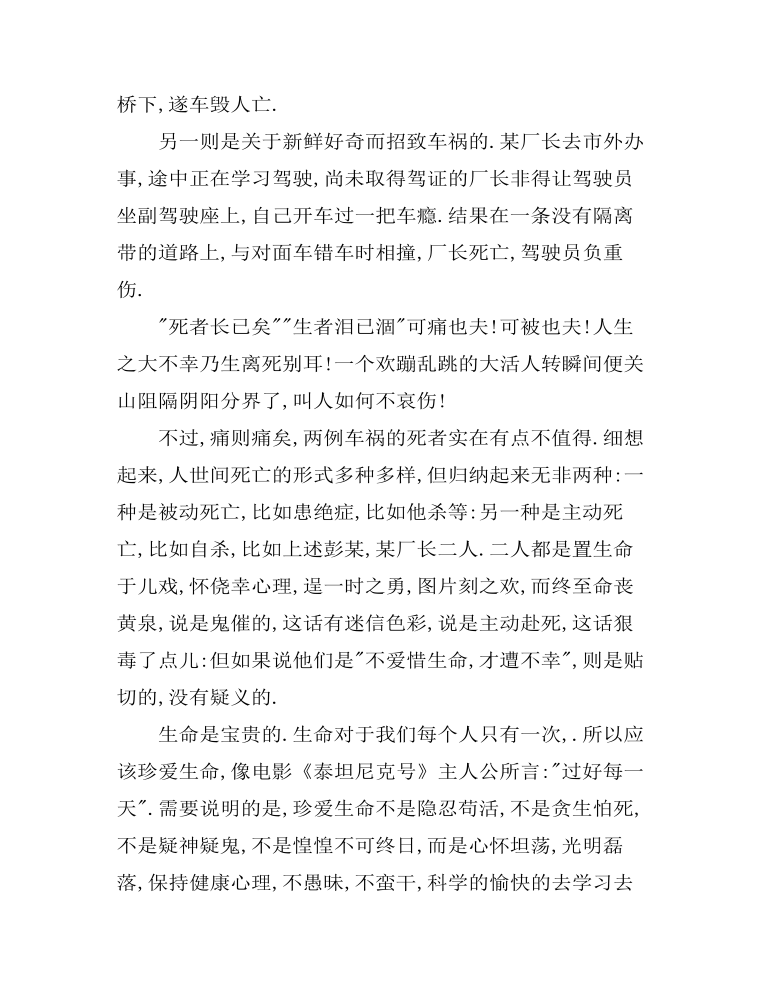 桥下,遂车毁人亡.

另一则是关于新鲜好奇而招致车祸的.某厂长去市外办事,途中正在学习驾驶,尚未取得驾证的厂长非得让驾驶员坐副驾驶座上,自己开车过一把车瘾.结果在一条没有隔离带的道路上,与对面车错车时相撞,厂长死亡,驾驶员负重伤.

"死者长已矣""生者泪已涸"可痛也夫!可被也夫!人生之大不幸乃生离死别耳!一个欢蹦乱跳的大活人转瞬间便关山阻隔阴阳分界了,叫人如何不哀伤!

不过,痛则痛矣,两例车祸的死者实在有点不值得.细想起来,人世间死亡的形式多种多样,但归纳起来无非两种:一种是被动死亡,比如患绝症,比如他杀等:另一种是主动死亡,比如自杀,比如上述彭某,某厂长二人.二人都是置生命于儿戏,怀侥幸心理,逞一时之勇,图片刻之欢,而终至命丧黄泉,说是鬼催的,这话有迷信色彩,说是主动赴死,这话狠毒了点儿:但如果说他们是"不爱惜生命,才遭不幸",则是贴切的,没有疑义的.

生命是宝贵的.生命对于我们每个人只有一次,.所以应该珍爱生命,像电影《泰坦尼克号》主人公所言:"过好每一天".需要说明的是,珍爱生命不是隐忍苟活,不是贪生怕死,不是疑神疑鬼,不是惶惶不可终日,而是心怀坦荡,光明磊落,保持健康心理,不愚昧,不蛮干,科学的愉快的去学习去